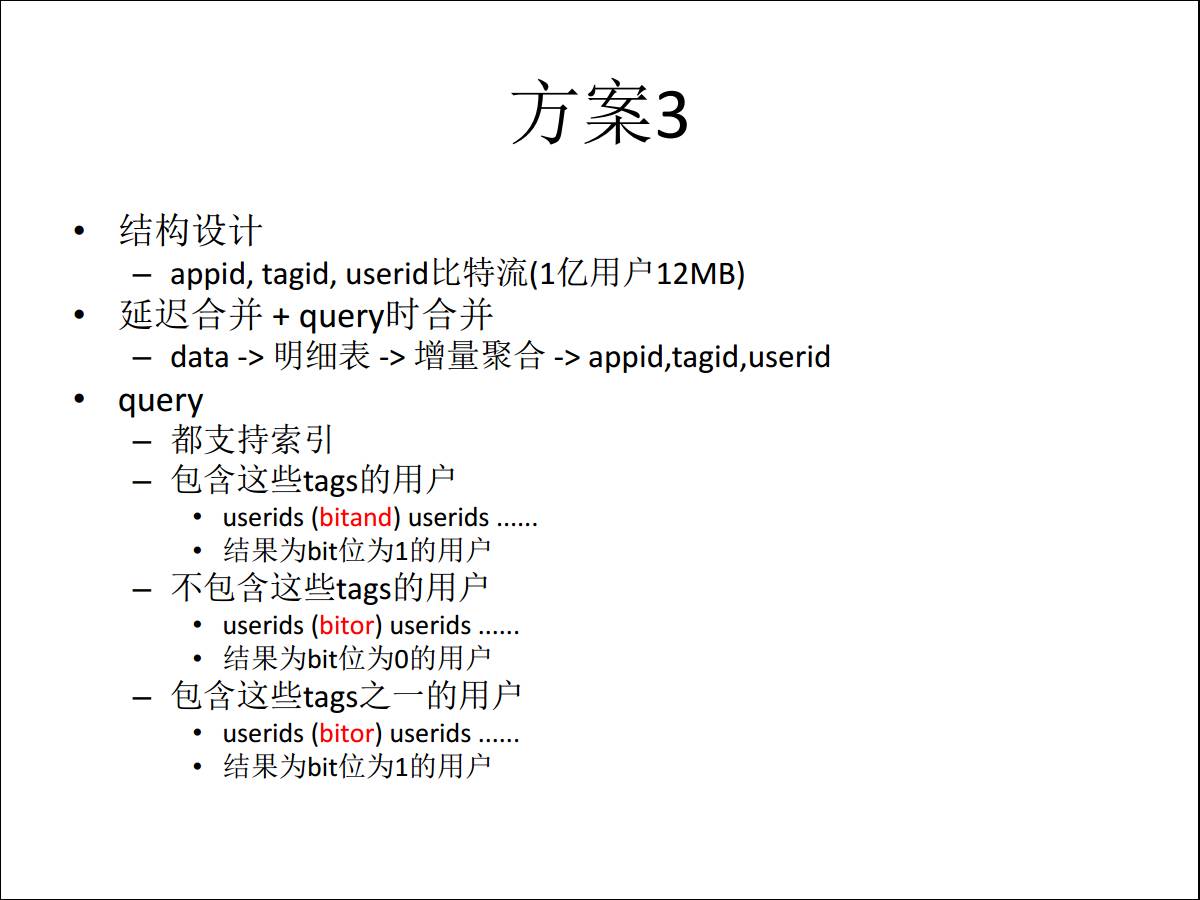 方案3

• 结构设计
– appid, tagid, userid比特流(1亿用户12MB)
• 延迟合并 + query时合并
– data -> 明细表 -> 增量聚合 -> appid,tagid,userid
• query
– 都支持索引
– 包含这些tags的用户
• userids (bitand) userids ......
• 结果为bit位为1的用户
– 不包含这些tags的用户
• userids (bitor) userids ......
• 结果为bit位为0的用户
– 包含这些tags之一的用户
• userids (bitor) userids ......
• 结果为bit位为1的用户